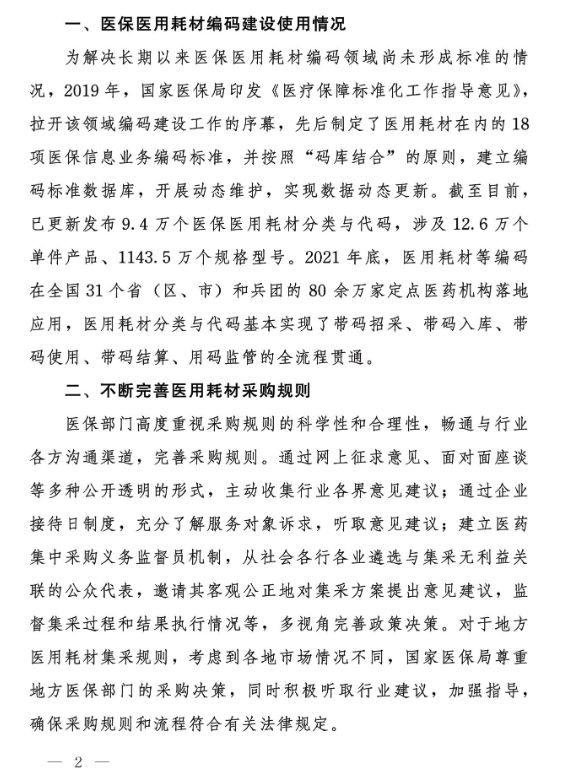 一、医保医用耗材编码建设使用情况

为解决长期以来医保医用耗材编码领域尚未形成标准的情况，2019年，国家医保局印发《医疗保障标准化工作指导意见》，拉开该领域编码建设工作的序幕，先后制定了医用耗材在内的18项医保信息业务编码标准，并按照“码库结合”的原则，建立编码标准数据库，开展动态维护，实现数据动态更新。截至目前，已更新发布9.4万个医保医用耗材分类与代码，涉及12.6万个单件产品、1143.5万个规格型号。2021年底，医用耗材等编码在全国31个省（区、市）和兵团的80余万家定点医药机构落地应用，医用耗材分类与代码基本实现了带码招采、带码入库、带码使用、带码结算、用码监管的全流程贯通。

二、不断完善医用耗材采购规则

医保部门高度重视采购规则的科学性和合理性，畅通与行业各方沟通渠道，完善采购规则。通过网上征求意见、面对面座谈等多种公开透明的形式，主动收集行业各界意见建议；通过企业接待日制度，充分了解服务对象诉求，听取意见建议；建立医药集中采购义务监督员机制，从社会各行各业遴选与集采无利益关联的公众代表，邀请其客观公正地对集采方案提出意见建议，监督集采过程和结果执行情况等，多视角完善政策决策。对于地方医用耗材集采规则，考虑到各地市场情况不同，国家医保局尊重地方医保部门的采购决策，同时积极听取行业建议，加强指导，确保采购规则和流程符合有关法律规定。

— 2 —